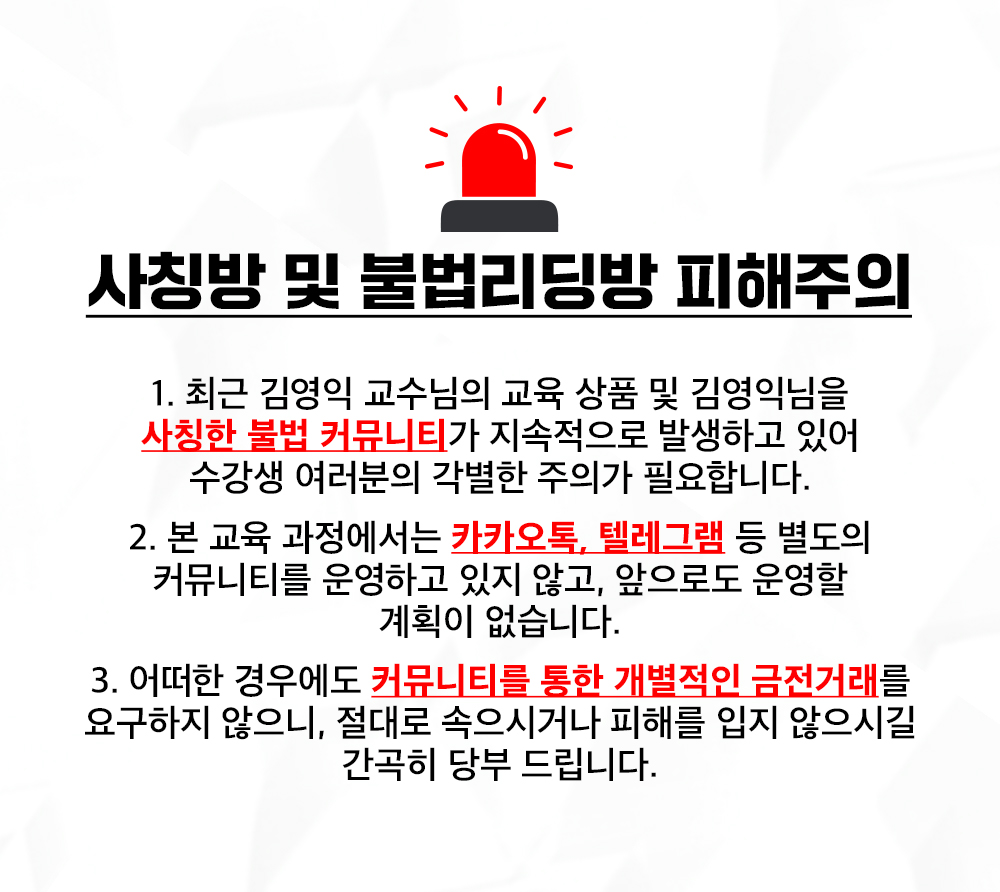 사칭방 및 불법리딩방 피해주의

1. 최근 김영익 교수님의 교육 상품 및 김영익님을 사칭한 불법 커뮤니티가 지속적으로 발생하고 있어 수강생 여러분의 각별한 주의가 필요합니다.

2. 본 교육 과정에서는 카카오톡, 텔레그램 등 별도의 커뮤니티를 운영하고 있지 않고, 앞으로도 운영할 계획이 없습니다.

3. 어떠한 경우에도 커뮤니티를 통한 개별적인 금전거래를 요구하지 않으니, 절대로 속으시거나 피해를 입지 않으시길 간곡히 당부 드립니다.